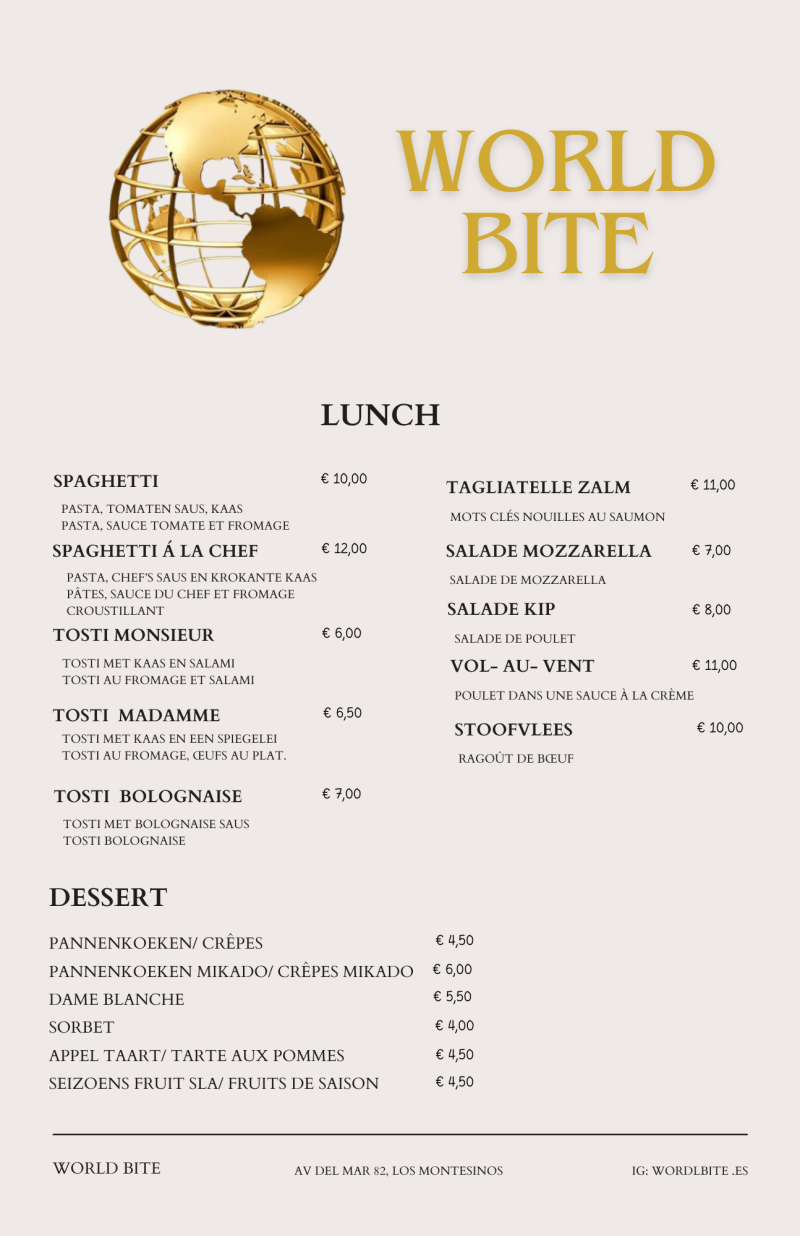 WORLD BITE

LUNCH

SPAGHETTI € 10,00
PASTA, TOMATEN SAUS, KAAS
PASTA, SAUCE TOMATE ET FROMAGE

SPAGHETTI Á LA CHEF € 12,00
PASTA, CHEF'S SAUS EN KROKANTE KAAS
PÂTES, SAUCE DU CHEF ET FROMAGE CROUSTILLANT

TOSTI MONSIEUR € 6,00
TOSTI MET KAAS EN SALAMI
TOSTI AU FROMAGE ET SALAMI

TOSTI MADAMME € 6,50
TOSTI MET KAAS EN EEN SPIEGELEI
TOSTI AU FROMAGE, ŒUFS AU PLAT.

TOSTI BOLOGNAISE € 7,00
TOSTI MET BOLOGNAISE SAUS
TOSTI BOLOGNAISE

TAGLIATELLE ZALM € 11,00
MOTS CLÉS NOUILLES AU SAUMON

SALADE MOZZARELLA € 7,00
SALADE DE MOZZARELLA

SALADE KIP € 8,00
SALADE DE POULET

VOL- AU- VENT € 11,00
POULET DANS UNE SAUCE À LA CRÈME

STOOFVLEES € 10,00
RAGOÛT DE BŒUF

DESSERT

PANNENKOEKEN/ CRÊPES € 4,50
PANNENKOEKEN MIKADO/ CRÊPES MIKADO € 6,00
DAME BLANCHE € 5,50
SORBET € 4,00
APPEL TAART/ TARTE AUX POMMES € 4,50
SEIZOENS FRUIT SLA/ FRUITS DE SAISON € 4,50

WORLD BITE AV DEL MAR 82, LOS MONTESINOS IG: WORDLBITE .ES